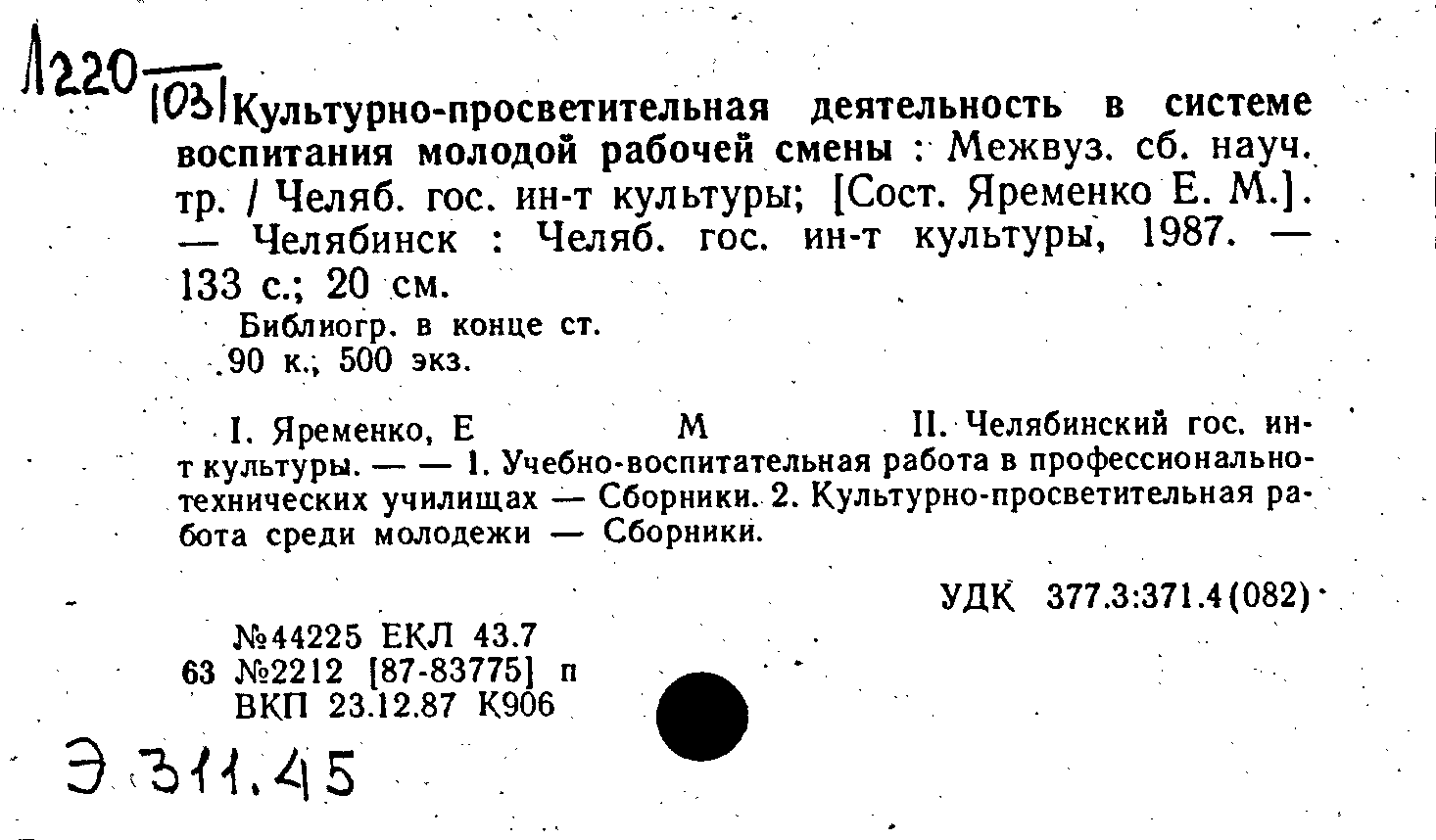 Л220 103

Культурно-просветительная деятельность в системе воспитания молодой рабочей смены : Межвуз. сб. науч. тр. / Челяб. гос. ин-т культуры; [Сост. Яременко Е. М.]. — Челябинск : Челяб. гос. ин-т культуры, 1987. — 133 с.; 20 см.

Библиогр. в конце ст.
90 к., 500 экз.

I. Яременко, Е М II. Челябинский гос. ин-т культуры. — — 1. Учебно-воспитательная работа в профессионально-технических училищах — Сборники. 2. Культурно-просветительная работа среди молодежи — Сборники.

УДК 377.3:371.4(082)

№44225 ЕКЛ 43.7
63 №2212 [87-83775] п
ВКП 23.12.87 К906

Э 311.45